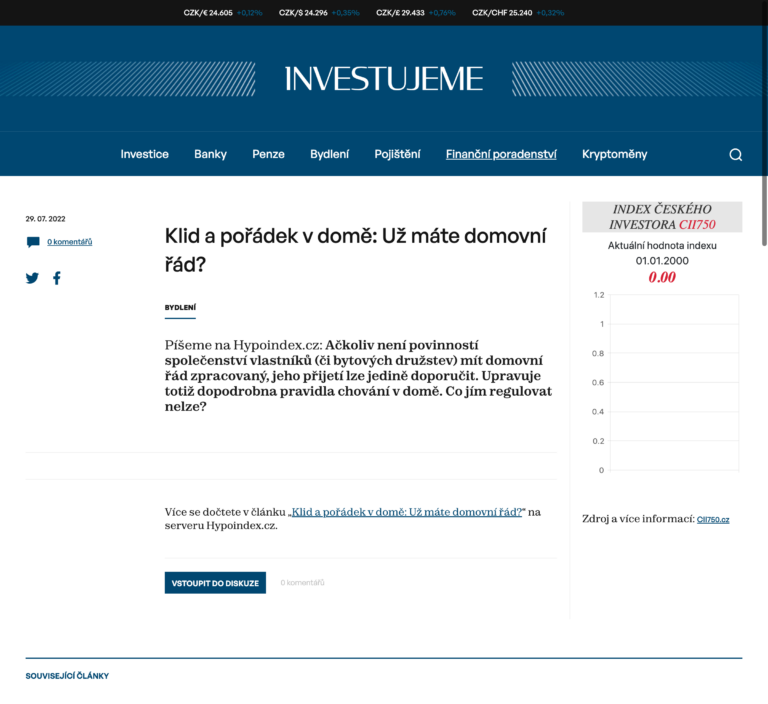 CZK/€ 24.605 +0,12% CZK/$ 24.296 +0,35% CZK/£ 29.433 +0,76% CZK/CHF 25.240 +0,32%

INVESTUJEME

Investice Banky Penze Bydlení Pojištění Finanční poradenství Kryptoměny

29. 07. 2022

0 komentářů

Klid a pořádek v domě: Už máte domovní řád?

BYDLENÍ

Píšeme na Hypoindex.cz: Ačkoliv není povinností společenství vlastníků (či bytových družstev) mít domovní řád zpracovaný, jeho přijetí lze jedině doporučit. Upravuje totiž dopodrobna pravidla chování v domě. Co jím regulovat nelze?

Více se dočtete v článku „Klid a pořádek v domě: Už máte domovní řád?" na serveru Hypoindex.cz.

VSTOUPIT DO DISKUZE 0 komentářů

INDEX ČESKÉHO INVESTORA CII750

Aktuální hodnota indexu
01.01.2000
0.00

1.2
1
0.8
0.6
0.4
0.2
0

Zdroj a více informací: CII750.cz

SOUVISEJÍCÍ ČLÁNKY